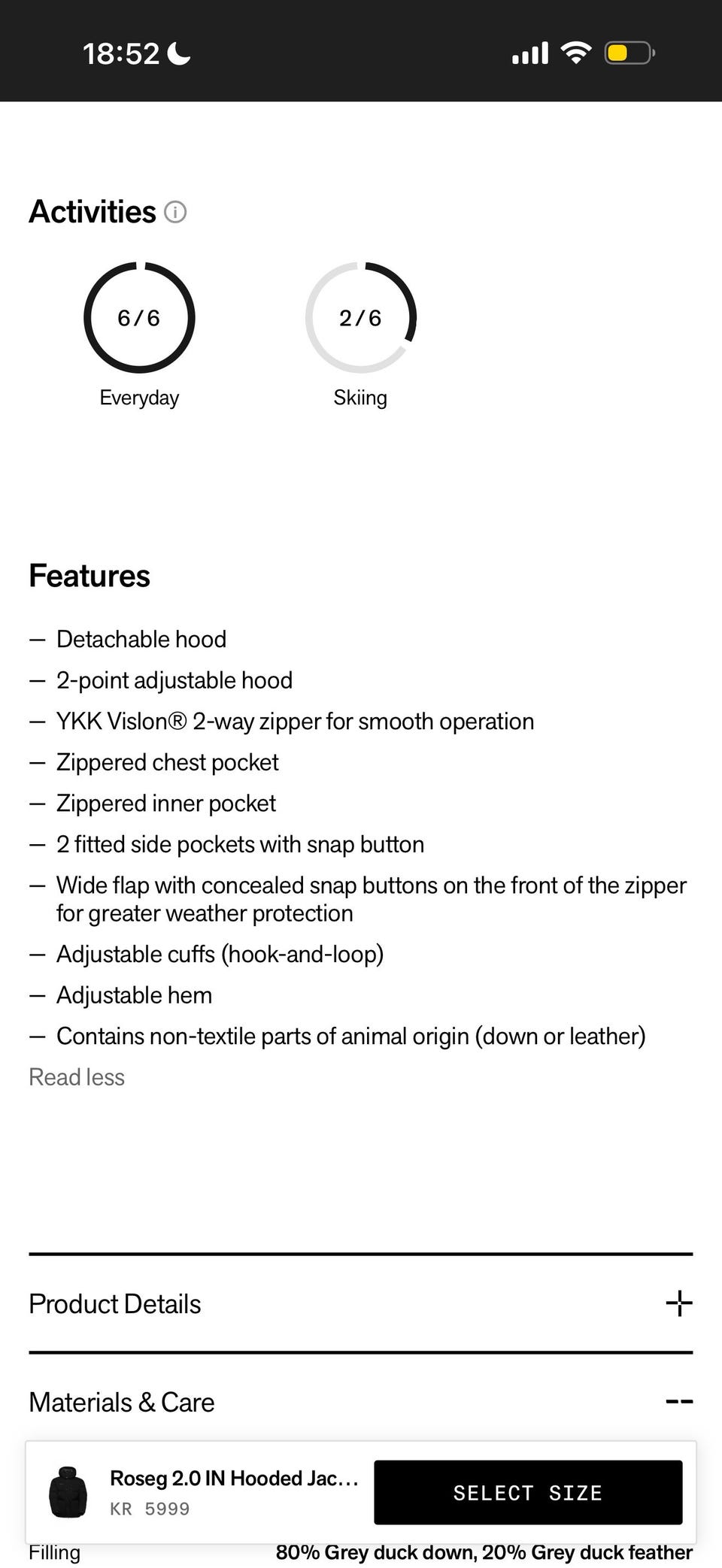 18:52

Activities

6/6
Everyday

2/6
Skiing

Features

— Detachable hood
— 2-point adjustable hood
— YKK Vislon® 2-way zipper for smooth operation
— Zippered chest pocket
— Zippered inner pocket
— 2 fitted side pockets with snap button
— Wide flap with concealed snap buttons on the front of the zipper for greater weather protection
— Adjustable cuffs (hook-and-loop)
— Adjustable hem
— Contains non-textile parts of animal origin (down or leather)

Read less

Product Details +

Materials & Care --

Roseg 2.0 IN Hooded Jac…
KR 5999

SELECT SIZE

Filling 80% Grey duck down, 20% Grey duck feather